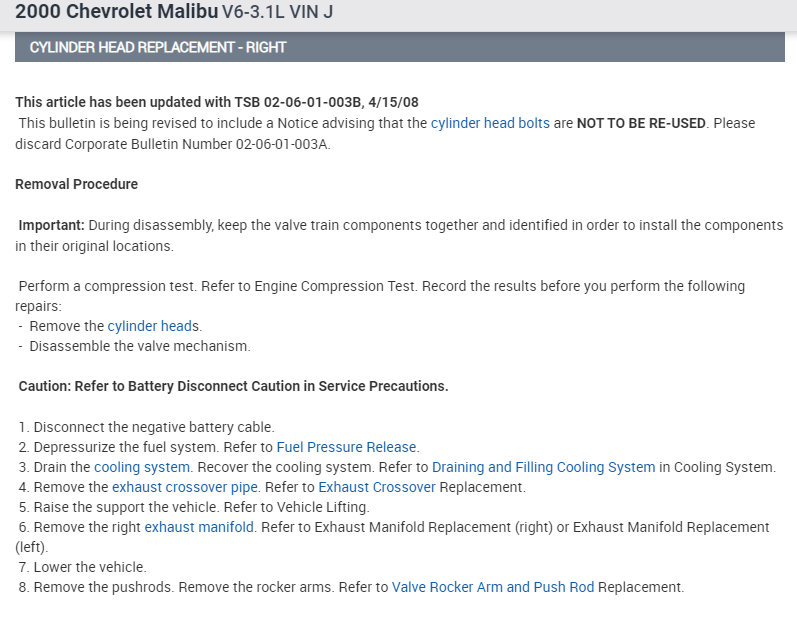 2000 Chevrolet Malibu V6-3.1L VIN J

CYLINDER HEAD REPLACEMENT - RIGHT

This article has been updated with TSB 02-06-01-003B, 4/15/08
This bulletin is being revised to include a Notice advising that the cylinder head bolts are NOT TO BE RE-USED. Please discard Corporate Bulletin Number 02-06-01-003A.

Removal Procedure

Important: During disassembly, keep the valve train components together and identified in order to install the components in their original locations.

Perform a compression test. Refer to Engine Compression Test. Record the results before you perform the following repairs:
- Remove the cylinder heads.
- Disassemble the valve mechanism.

Caution: Refer to Battery Disconnect Caution in Service Precautions.

1. Disconnect the negative battery cable.
2. Depressurize the fuel system. Refer to Fuel Pressure Release.
3. Drain the cooling system. Recover the cooling system. Refer to Draining and Filling Cooling System in Cooling System.
4. Remove the exhaust crossover pipe. Refer to Exhaust Crossover Replacement.
5. Raise the support the vehicle. Refer to Vehicle Lifting.
6. Remove the right exhaust manifold. Refer to Exhaust Manifold Replacement (right) or Exhaust Manifold Replacement (left).
7. Lower the vehicle.
8. Remove the pushrods. Remove the rocker arms. Refer to Valve Rocker Arm and Push Rod Replacement.